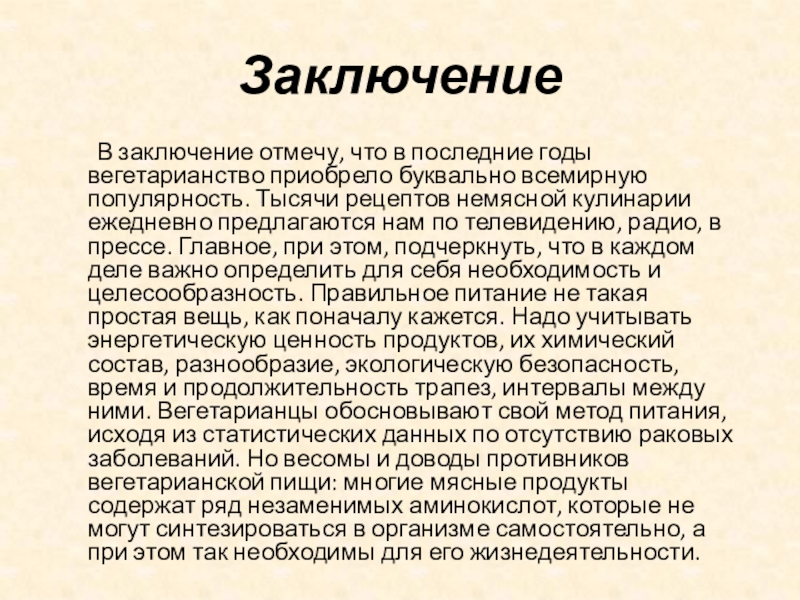 Заключение

В заключение отмечу, что в последние годы вегетарианство приобрело буквально всемирную популярность. Тысячи рецептов немясной кулинарии ежедневно предлагаются нам по телевидению, радио, в прессе. Главное, при этом, подчеркнуть, что в каждом деле важно определить для себя необходимость и целесообразность. Правильное питание не такая простая вещь, как поначалу кажется. Надо учитывать энергетическую ценность продуктов, их химический состав, разнообразие, экологическую безопасность, время и продолжительность трапез, интервалы между ними. Вегетарианцы обосновывают свой метод питания, исходя из статистических данных по отсутствию раковых заболеваний. Но весомы и доводы противников вегетарианской пищи: многие мясные продукты содержат ряд незаменимых аминокислот, которые не могут синтезироваться в организме самостоятельно, а при этом так необходимы для его жизнедеятельности.